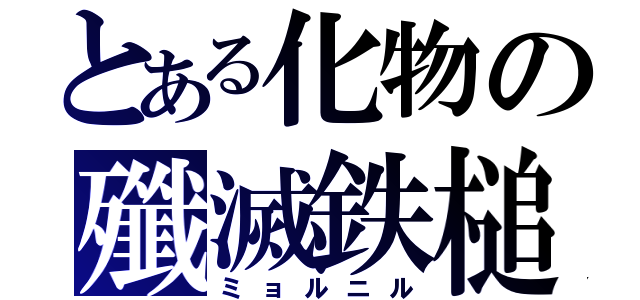 とある化物の
殲滅鉄槌
ミョルニル